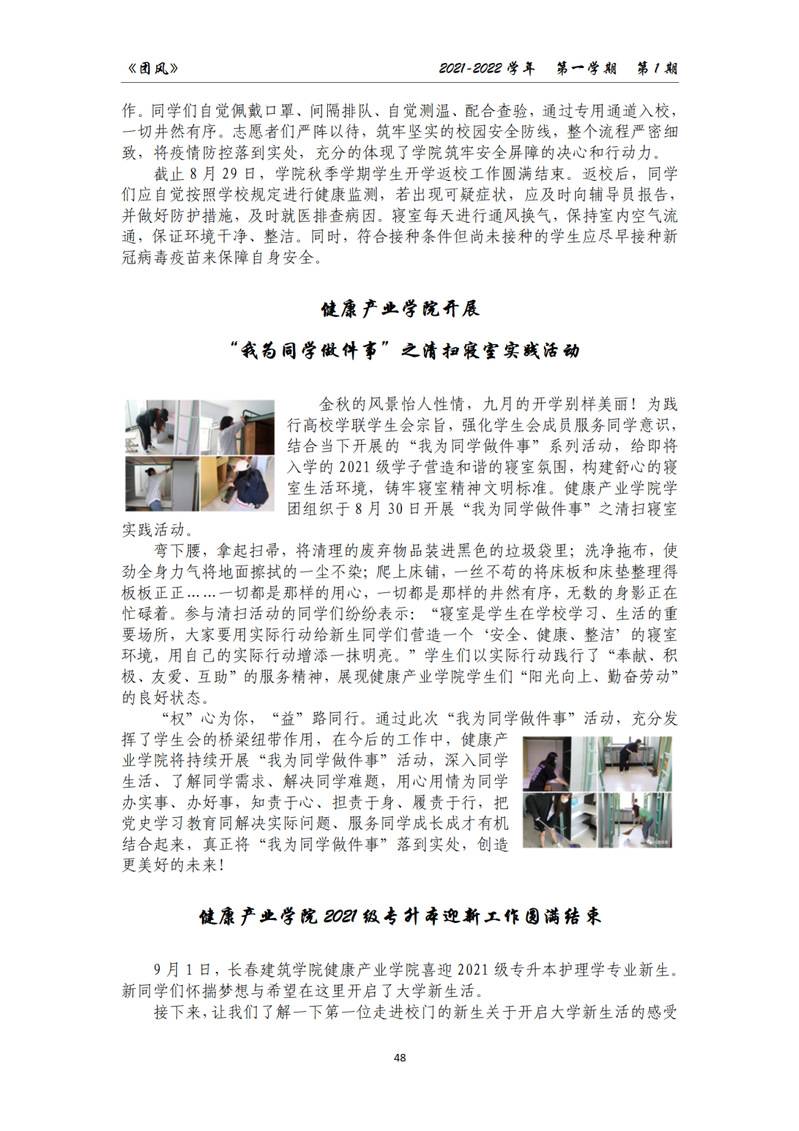 《团风》　　2021-2022 学年　第一学期　第 1 期

作。同学们自觉佩戴口罩、间隔排队、自觉测温、配合查验，通过专用通道入校，一切井然有序。志愿者们严阵以待，筑牢坚实的校园安全防线，整个流程严密细致，将疫情防控落到实处，充分的体现了学院筑牢安全屏障的决心和行动力。

截止 8 月 29 日，学院秋季学期学生开学返校工作圆满结束。返校后，同学们应自觉按照学校规定进行健康监测，若出现可疑症状，应及时向辅导员报告，并做好防护措施，及时就医排查病因。寝室每天进行通风换气，保持室内空气流通，保证环境干净、整洁。同时，符合接种条件但尚未接种的学生应尽早接种新冠病毒疫苗来保障自身安全。

健康产业学院开展

“我为同学做件事”之清扫寝室实践活动

金秋的风景怡人性情，九月的开学别样美丽！为践行高校学联学生会宗旨，强化学生会成员服务同学意识，结合当下开展的“我为同学做件事”系列活动，给即将入学的 2021 级学子营造和谐的寝室氛围，构建舒心的寝室生活环境，铸牢寝室精神文明标准。健康产业学院学团组织于 8 月 30 日开展“我为同学做件事”之清扫寝室实践活动。

弯下腰，拿起扫帚，将清理的废弃物品装进黑色的垃圾袋里；洗净拖布，使劲全身力气将地面擦拭的一尘不染；爬上床铺，一丝不苟的将床板和床垫整理得板板正正……一切都是那样的用心，一切都是那样的井然有序，无数的身影正在忙碌着。参与清扫活动的同学们纷纷表示：“寝室是学生在学校学习、生活的重要场所，大家要用实际行动给新生同学们营造一个‘安全、健康、整洁’的寝室环境，用自己的实际行动增添一抹明亮。”学生们以实际行动践行了“奉献、积极、友爱、互助”的服务精神，展现健康产业学院学生们“阳光向上、勤奋劳动”的良好状态。

“权”心为你，“益”路同行。通过此次“我为同学做件事”活动，充分发挥了学生会的桥梁纽带作用，在今后的工作中，健康产业学院将持续开展“我为同学做件事”活动，深入同学生活、了解同学需求、解决同学难题，用心用情为同学办实事、办好事，知责于心、担责于身、履责于行，把党史学习教育同解决实际问题、服务同学成长成才有机结合起来，真正将“我为同学做件事”落到实处，创造更美好的未来！

健康产业学院 2021 级专升本迎新工作圆满结束

9 月 1 日，长春建筑学院健康产业学院喜迎 2021 级专升本护理学专业新生。新同学们怀揣梦想与希望在这里开启了大学新生活。

接下来，让我们了解一下第一位走进校门的新生关于开启大学新生活的感受

48